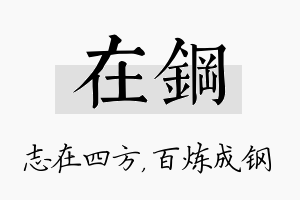 在鋼

志在四方,百炼成钢